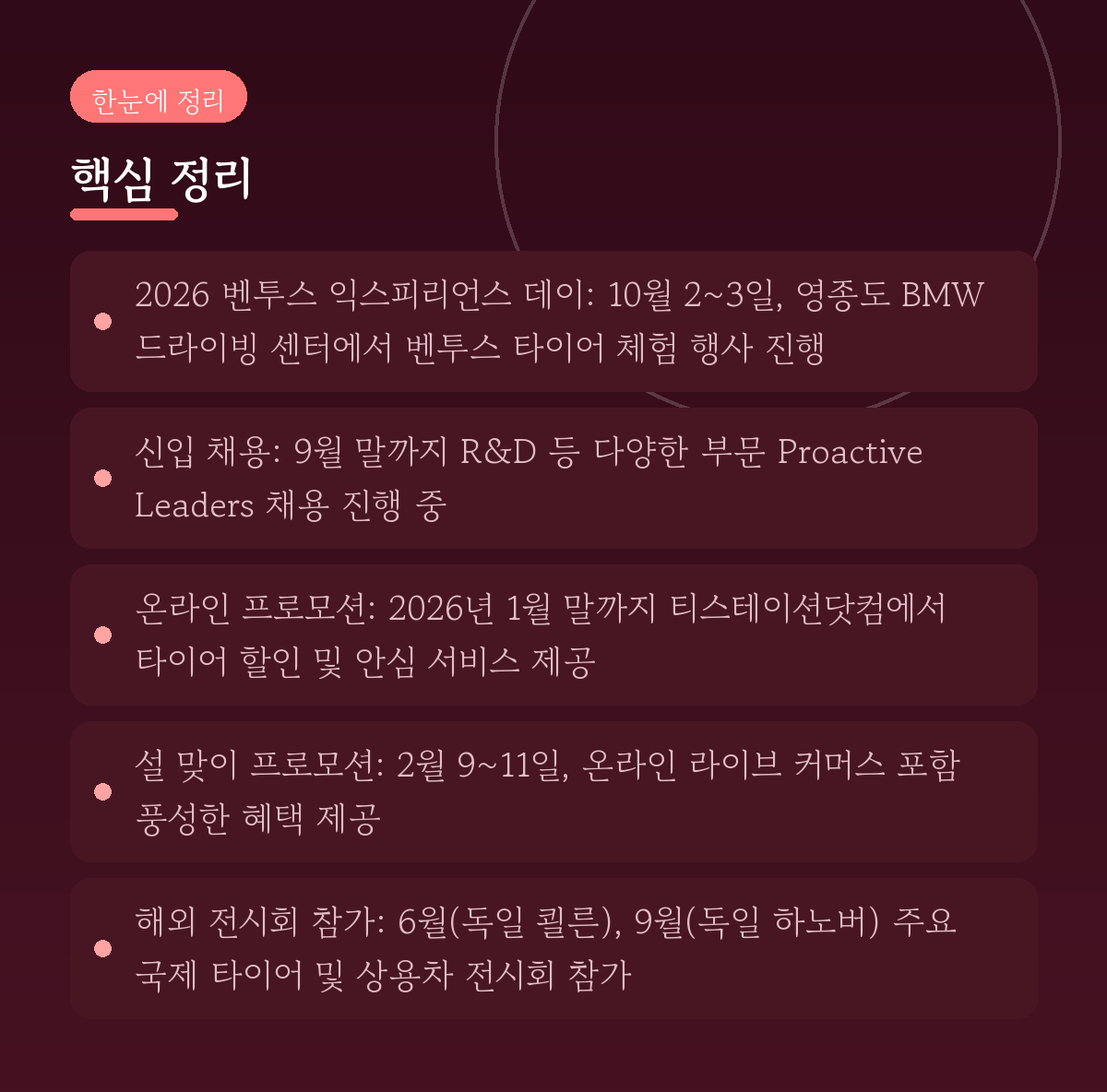 한눈에 정리

핵심 정리

• 2026 벤투스 익스피리언스 데이: 10월 2~3일, 영종도 BMW 드라이빙 센터에서 벤투스 타이어 체험 행사 진행

• 신입 채용: 9월 말까지 R&D 등 다양한 부문 Proactive Leaders 채용 진행 중

• 온라인 프로모션: 2026년 1월 말까지 티스테이션닷컴에서 타이어 할인 및 안심 서비스 제공

• 설 맞이 프로모션: 2월 9~11일, 온라인 라이브 커머스 포함 풍성한 혜택 제공

• 해외 전시회 참가: 6월(독일 쾰른), 9월(독일 하노버) 주요 국제 타이어 및 상용차 전시회 참가